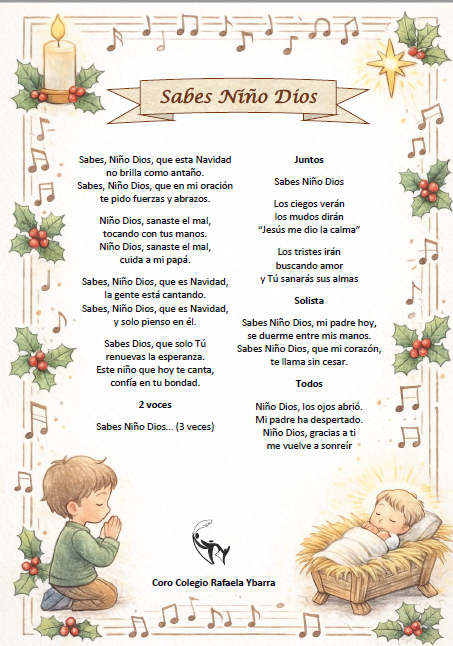 Sabes Niño Dios

Sabes, Niño Dios, que esta Navidad
no brilla como antaño.
Sabes, Niño Dios, que en mi oración
te pido fuerzas y abrazos.

Niño Dios, sanaste el mal,
tocando con tus manos.
Niño Dios, sanaste el mal,
cuida a mi papá.

Sabes, Niño Dios, que es Navidad,
la gente está cantando.
Sabes, Niño Dios, que es Navidad,
y solo pienso en él.

Sabes Dios, que solo Tú
renuevas la esperanza.
Este niño que hoy te canta,
confía en tu bondad.

2 voces

Sabes Niño Dios... (3 veces)

Juntos

Sabes Niño Dios

Los ciegos verán
los mudos dirán
"Jesús me dio la calma"

Los tristes irán
buscando amor
y Tú sanarás sus almas

Solista

Sabes Niño Dios, mi padre hoy,
se duerme entre mis manos.
Sabes Niño Dios, que mi corazón,
te llama sin cesar.

Todos

Niño Dios, los ojos abrió.
Mi padre ha despertado.
Niño Dios, gracias a ti
me vuelve a sonreír

Coro Colegio Rafaela Ybarra